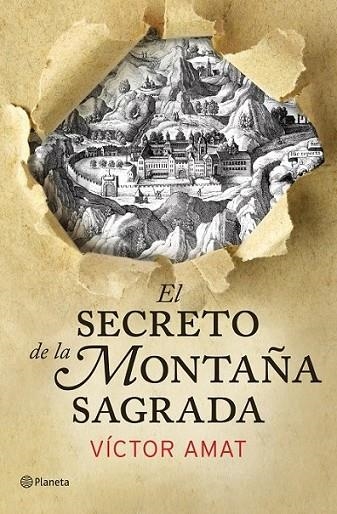 El SECRETO de la MONTAÑA SAGRADA

VÍCTOR AMAT

Planeta